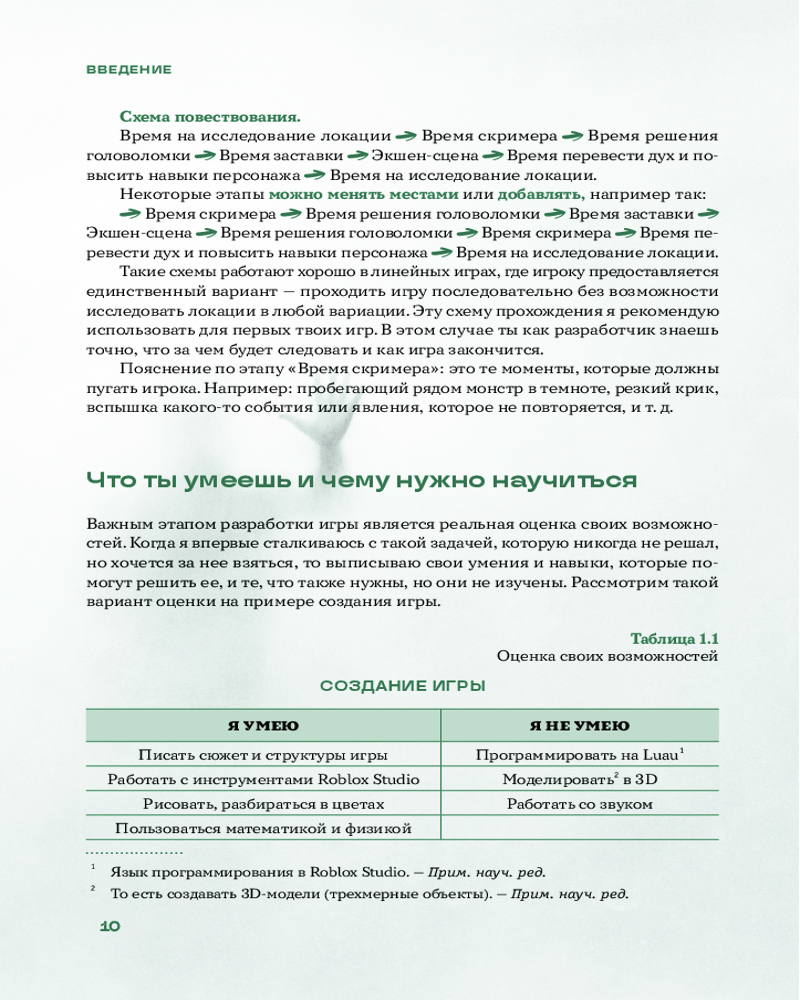 ВВЕДЕНИЕ

Схема повествования.

Время на исследование локации → Время скримера → Время решения головоломки → Время заставки → Экшен-сцена → Время перевести дух и повысить навыки персонажа → Время на исследование локации.

Некоторые этапы можно менять местами или добавлять, например так:
→ Время скримера → Время решения головоломки → Время заставки → Экшен-сцена → Время решения головоломки → Время скримера → Время перевести дух и повысить навыки персонажа → Время на исследование локации.

Такие схемы работают хорошо в линейных играх, где игроку предоставляется единственный вариант — проходить игру последовательно без возможности исследовать локации в любой вариации. Эту схему прохождения я рекомендую использовать для первых твоих игр. В этом случае ты как разработчик знаешь точно, что за чем будет следовать и как игра закончится.

Пояснение по этапу «Время скримера»: это те моменты, которые должны пугать игрока. Например: пробегающий рядом монстр в темноте, резкий крик, вспышка какого-то события или явления, которое не повторяется, и т. д.

Что ты умеешь и чему нужно научиться

Важным этапом разработки игры является реальная оценка своих возможностей. Когда я впервые сталкиваюсь с такой задачей, которую никогда не решал, но хочется за нее взяться, то выписываю свои умения и навыки, которые помогут решить ее, и те, что также нужны, но они не изучены. Рассмотрим такой вариант оценки на примере создания игры.

Таблица 1.1
Оценка своих возможностей

СОЗДАНИЕ ИГРЫ

| Я УМЕЮ | Я НЕ УМЕЮ |
|---|---|
| Писать сюжет и структуры игры | Программировать на Luau$^1$ |
| Работать с инструментами Roblox Studio | Моделировать$^2$ в 3D |
| Рисовать, разбираться в цветах | Работать со звуком |
| Пользоваться математикой и физикой | |

$^1$ Язык программирования в Roblox Studio. — Прим. науч. ред.
$^2$ То есть создавать 3D-модели (трехмерные объекты). — Прим. науч. ред.

10